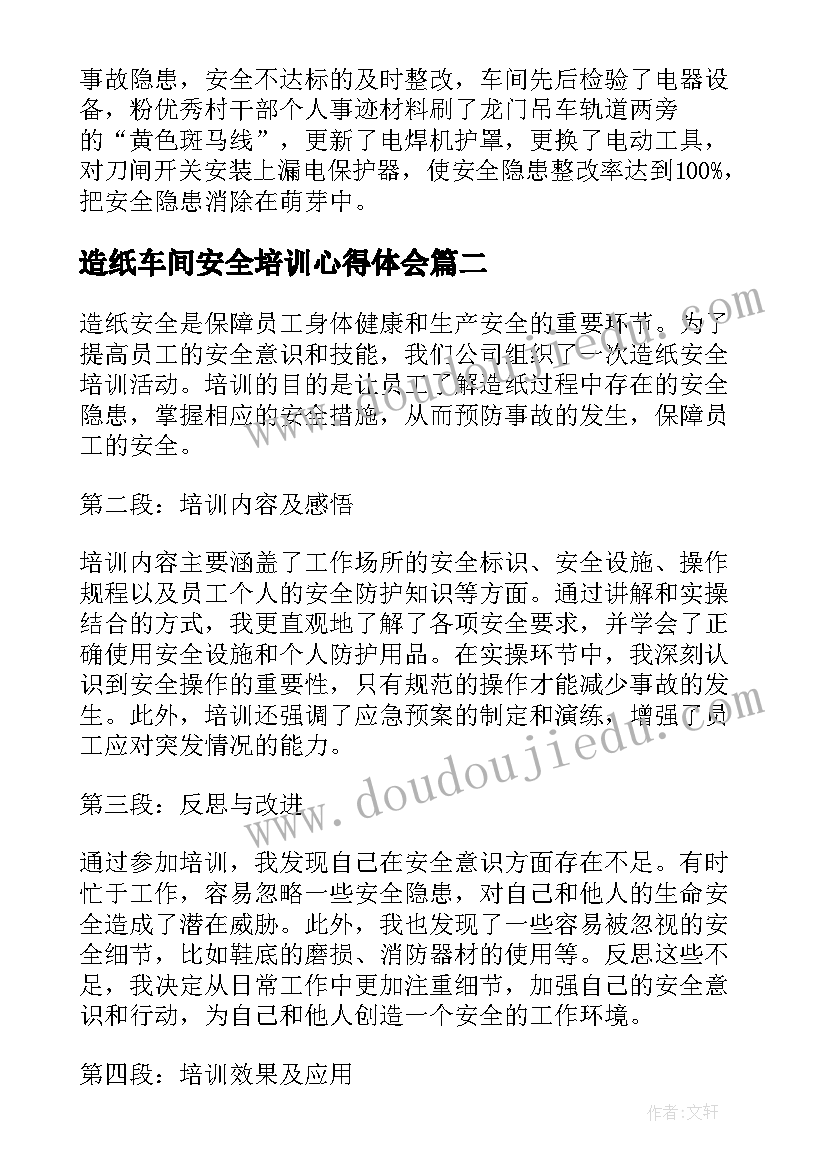 事故隐患，安全不达标的及时整改，车间先后检验了电器设备，粉优秀村干部个人事迹材料刷了龙门吊车轨道两旁的“黄色斑马线”，更新了电焊机护罩，更换了电动工具，对刀闸开关安装上漏电保护器，使安全隐患整改率达到100%，把安全隐患消除在萌芽中。

造纸车间安全培训心得体会篇二

造纸安全是保障员工身体健康和生产安全的重要环节。为了提高员工的安全意识和技能，我们公司组织了一次造纸安全培训活动。培训的目的是让员工了解造纸过程中存在的安全隐患，掌握相应的安全措施，从而预防事故的发生，保障员工的安全。

第二段：培训内容及感悟

培训内容主要涵盖了工作场所的安全标识、安全设施、操作规程以及员工个人的安全防护知识等方面。通过讲解和实操结合的方式，我更直观地了解了各项安全要求，并学会了正确使用安全设施和个人防护用品。在实操环节中，我深刻认识到安全操作的重要性，只有规范的操作才能减少事故的发生。此外，培训还强调了应急预案的制定和演练，增强了员工应对突发情况的能力。

第三段：反思与改进

通过参加培训，我发现自己在安全意识方面存在不足。有时忙于工作，容易忽略一些安全隐患，对自己和他人的生命安全造成了潜在威胁。此外，我也发现了一些容易被忽视的安全细节，比如鞋底的磨损、消防器材的使用等。反思这些不足，我决定从日常工作中更加注重细节，加强自己的安全意识和行动，为自己和他人创造一个安全的工作环境。

第四段：培训效果及应用

www.doudoujiedu.com

作者:文轩